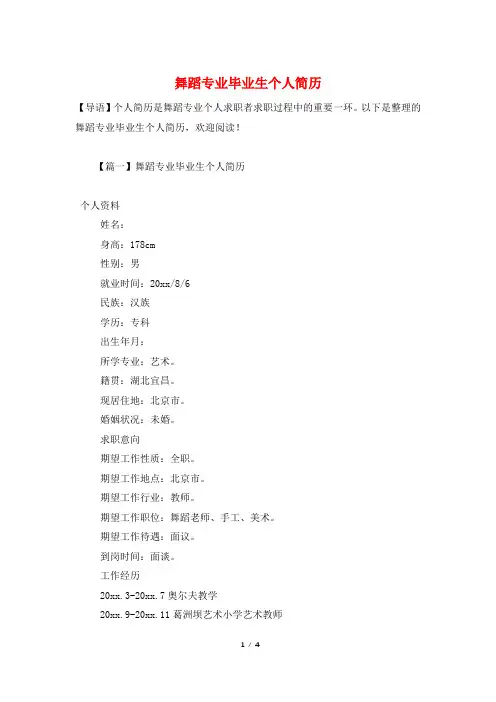 舞蹈专业毕业生个人简历

【导语】个人简历是舞蹈专业个人求职者求职过程中的重要一环。以下是整理的舞蹈专业毕业生个人简历，欢迎阅读！

【篇一】舞蹈专业毕业生个人简历

个人资料

姓名：

身高：178cm

性别：男

就业时间：20xx/8/6

民族：汉族

学历：专科

出生年月：

所学专业：艺术。

籍贯：湖北宜昌。

现居住地：北京市。

婚姻状况：未婚。

求职意向

期望工作性质：全职。

期望工作地点：北京市。

期望工作行业：教师。

期望工作职位：舞蹈老师、手工、美术。

期望工作待遇：面议。

到岗时间：面谈。

工作经历

20xx.3-20xx.7 奥尔夫教学

20xx.9-20xx.11 葛洲坝艺术小学艺术教师

1 / 4